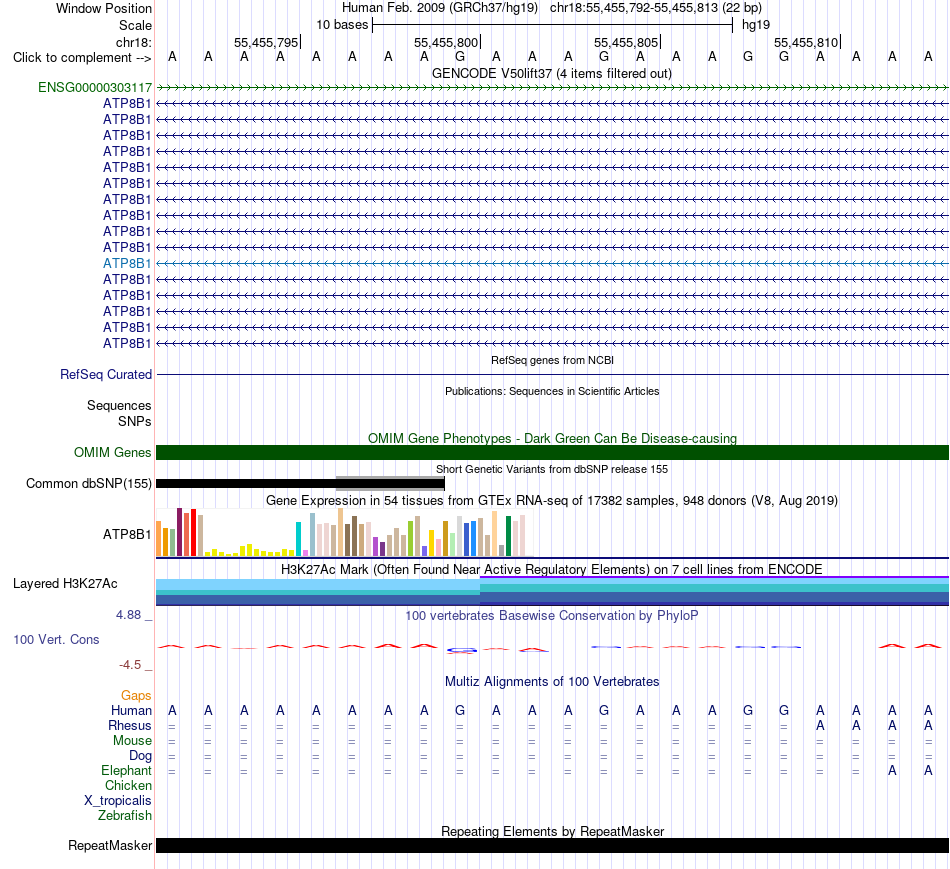 Window Position Human Feb. 2009 (GRCh37/hg19) chr18:55,455,792-55,455,813 (22 bp)
Scale 10 bases hg19
chr18: 55,455,795 55,455,800 55,455,805 55,455,810
Click to complement --> A A A A A A A A G A A A G A A A G G A A A A
GENCODE V50lift37 (4 items filtered out)
ENSG00000303117
ATP8B1
ATP8B1
ATP8B1
ATP8B1
ATP8B1
ATP8B1
ATP8B1
ATP8B1
ATP8B1
ATP8B1
ATP8B1
ATP8B1
ATP8B1
ATP8B1
ATP8B1
ATP8B1
RefSeq genes from NCBI
RefSeq Curated
Publications: Sequences in Scientific Articles
Sequences
SNPs
OMIM Gene Phenotypes - Dark Green Can Be Disease-causing
OMIM Genes
Short Genetic Variants from dbSNP release 155
Common dbSNP(155)
Gene Expression in 54 tissues from GTEx RNA-seq of 17382 samples, 948 donors (V8, Aug 2019)
ATP8B1
H3K27Ac Mark (Often Found Near Active Regulatory Elements) on 7 cell lines from ENCODE
Layered H3K27Ac
4.88 _
100 vertebrates Basewise Conservation by PhyloP
100 Vert. Cons
-4.5 _
Multiz Alignments of 100 Vertebrates
Gaps
Human A A A A A A A A G A A A G A A A G G A A A A
Rhesus = = = = = = = = = = = = = = = = = = A A A A
Mouse = = = = = = = = = = = = = = = = = = = = = =
Dog = = = = = = = = = = = = = = = = = = = = = =
Elephant = = = = = = = = = = = = = = = = = = = = A A
Chicken
X_tropicalis
Zebrafish
Repeating Elements by RepeatMasker
RepeatMasker